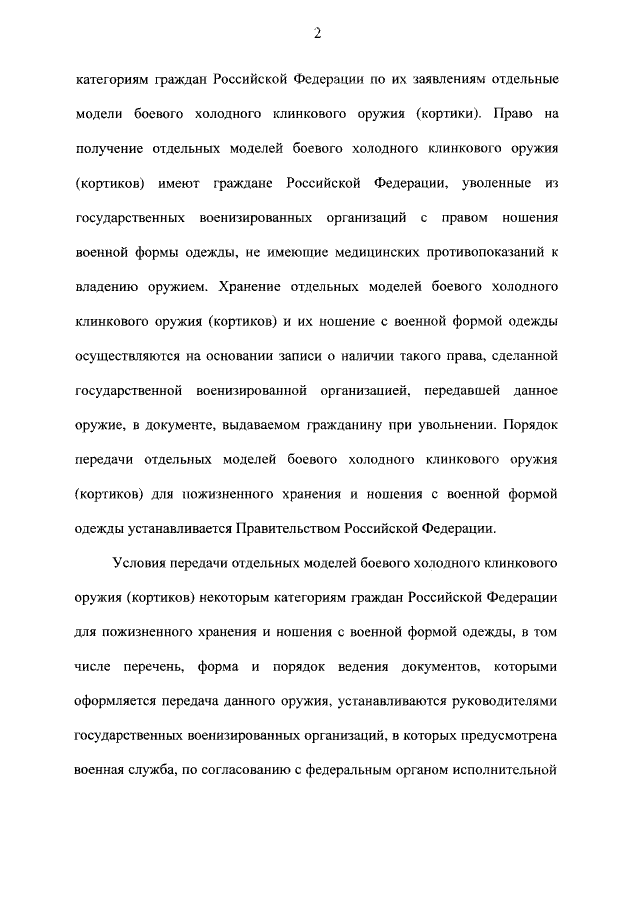 2

категориям граждан Российской Федерации по их заявлениям отдельные модели боевого холодного клинкового оружия (кортики). Право на получение отдельных моделей боевого холодного клинкового оружия (кортиков) имеют граждане Российской Федерации, уволенные из государственных военизированных организаций с правом ношения военной формы одежды, не имеющие медицинских противопоказаний к владению оружием. Хранение отдельных моделей боевого холодного клинкового оружия (кортиков) и их ношение с военной формой одежды осуществляются на основании записи о наличии такого права, сделанной государственной военизированной организацией, передавшей данное оружие, в документе, выдаваемом гражданину при увольнении. Порядок передачи отдельных моделей боевого холодного клинкового оружия (кортиков) для пожизненного хранения и ношения с военной формой одежды устанавливается Правительством Российской Федерации.

Условия передачи отдельных моделей боевого холодного клинкового оружия (кортиков) некоторым категориям граждан Российской Федерации для пожизненного хранения и ношения с военной формой одежды, в том числе перечень, форма и порядок ведения документов, которыми оформляется передача данного оружия, устанавливаются руководителями государственных военизированных организаций, в которых предусмотрена военная служба, по согласованию с федеральным органом исполнительной